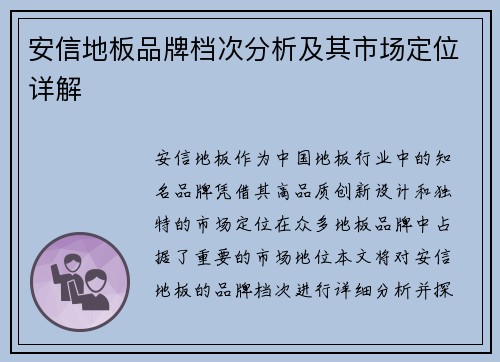 安信地板品牌档次分析及其市场定位详解

安信地板作为中国地板行业中的知名品牌凭借其高品质创新设计和独特的市场定位在众多地板品牌中占据了重要的市场地位本文将对安信地板的品牌档次进行详细分析并探